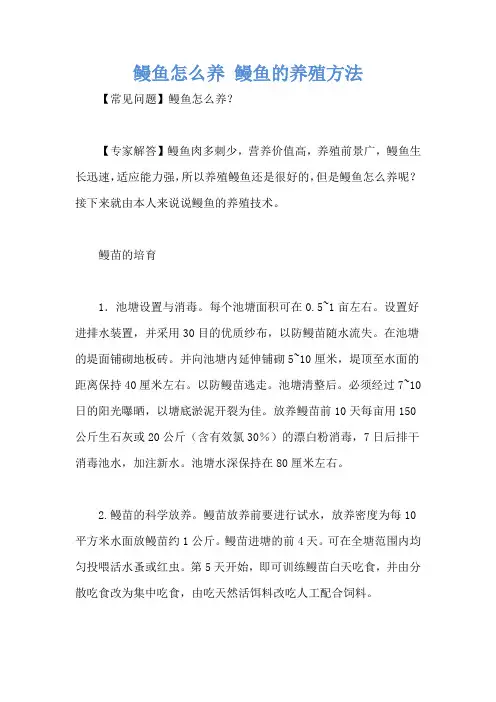 鳗鱼怎么养 鳗鱼的养殖方法

【常见问题】鳗鱼怎么养?

【专家解答】鳗鱼肉多刺少，营养价值高，养殖前景广，鳗鱼生长迅速，适应能力强，所以养殖鳗鱼还是很好的，但是鳗鱼怎么养呢?接下来就由本人来说说鳗鱼的养殖技术。

鳗苗的培育

1. 池塘设置与消毒。每个池塘面积可在 0.5~1 亩左右。设置好进排水装置，并采用 30 目的优质纱布，以防鳗苗随水流失。在池塘的堤面铺砌地板砖。并向池塘内延伸铺砌 5~10 厘米，堤顶至水面的距离保持 40 厘米左右。以防鳗苗逃走。池塘清整后。必须经过 7~10 日的阳光曝晒，以塘底淤泥开裂为佳。放养鳗苗前 10 天每亩用 150 公斤生石灰或 20 公斤（含有效氯 30%）的漂白粉消毒，7 日后排干消毒池水，加注新水。池塘水深保持在 80 厘米左右。

2.鳗苗的科学放养。鳗苗放养前要进行试水，放养密度为每 10 平方米水面放鳗苗约 1 公斤。鳗苗进塘的前 4 天。可在全塘范围内均匀投喂活水蚤或红虫。第 5 天开始，即可训练鳗苗白天吃食，并由分散吃食改为集中吃食，由吃天然活饵料改吃人工配合饲料。